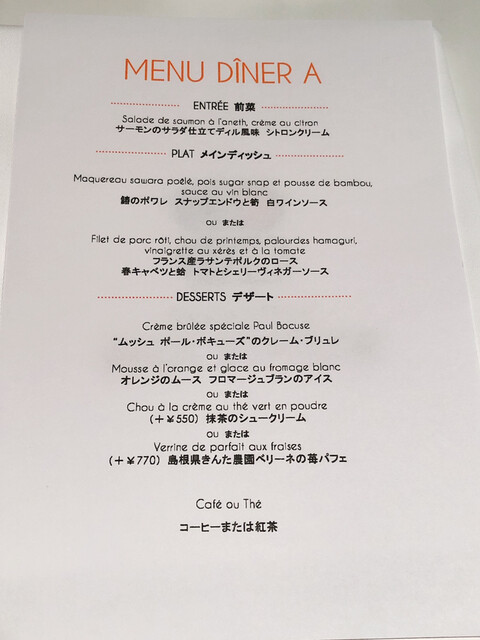 MENU DÎNER A

ENTRÉE 前菜

Salade de saumon à l'aneth, crème au citron
サーモンのサラダ仕立てディル風味 シトロンクリーム

PLAT メインディッシュ

Maquereau sawara poêlé, pois sugar snap et pousse de bambou, sauce au vin blanc
鰆のポワレ スナップエンドウと筍 白ワインソース

ou または

Filet de porc rôti, chou de printemps, palourdes hamaguri, vinaigrette au xérès et à la tomate
フランス産ラサンテポルクのロース
春キャベツと蛤 トマトとシェリーヴィネガーソース

DESSERTS デザート

Crème brûlée spéciale Paul Bocuse
"ムッシュ ポール・ボキューズ"のクレーム・ブリュレ

ou または

Mousse à l'orange et glace au fromage blanc
オレンジのムース フロマージュブランのアイス

ou または

Chou à la crème au thé vert en poudre
(+¥550) 抹茶のシュークリーム

ou または

Verrine de parfait aux fraises
(+¥770) 島根県きんた農園ベリーネの苺パフェ

Café ou Thé

コーヒーまたは紅茶